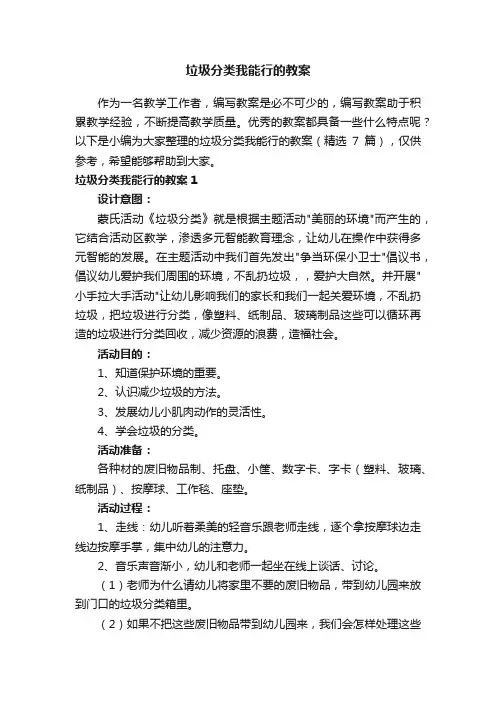 垃圾分类我能行的教案

作为一名教学工作者，编写教案是必不可少的，编写教案助于积累教学经验，不断提高教学质量。优秀的教案都具备一些什么特点呢？以下是小编为大家整理的垃圾分类我能行的教案（精选 7 篇），仅供参考，希望能够帮助到大家。

垃圾分类我能行的教案 1

设计意图：

蒙氏活动《垃圾分类》就是根据主题活动"美丽的环境"而产生的，它结合活动区教学，渗透多元智能教育理念，让幼儿在操作中获得多元智能的发展。在主题活动中我们首先发出"争当环保小卫士"倡议书，倡议幼儿爱护我们周围的环境，不乱扔垃圾，，爱护大自然。并开展"小手拉大手活动"让幼儿影响我们的家长和我们一起关爱环境，不乱扔垃圾，把垃圾进行分类，像塑料、纸制品、玻璃制品这些可以循环再造的垃圾进行分类回收，减少资源的浪费，造福社会。

活动目的：

1、知道保护环境的重要。

2、认识减少垃圾的方法。

3、发展幼儿小肌肉动作的灵活性。

4、学会垃圾的分类。

活动准备：

各种材的废旧物品制、托盘、小筐、数字卡、字卡（塑料、玻璃、纸制品）、按摩球、工作毯、座垫。

活动过程：

1、走线：幼儿听着柔美的轻音乐跟老师走线，逐个拿按摩球边走线边按摩手掌，集中幼儿的注意力。

2、音乐声音渐小，幼儿和老师一起坐在线上谈话、讨论。

（1）老师为什么请幼儿将家里不要的废旧物品，带到幼儿园来放到门口的垃圾分类箱里。

（2）如果不把这些废旧物品带到幼儿园来，我们会怎样处理这些